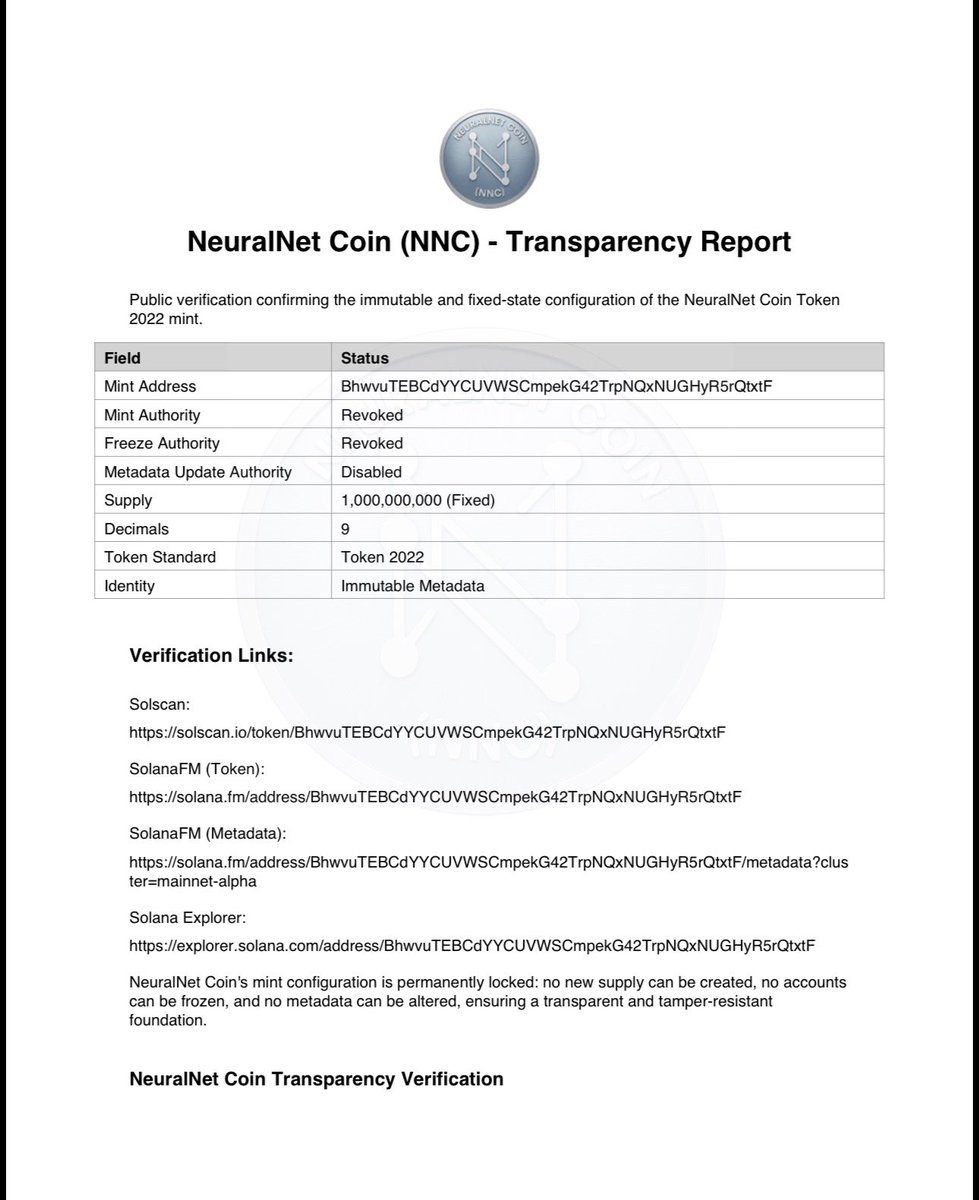 NEURALNET COIN
(NNC)

NeuralNet Coin (NNC) - Transparency Report

Public verification confirming the immutable and fixed-state configuration of the NeuralNet Coin Token 2022 mint.

| Field | Status |
|---|---|
| Mint Address | BhwvuTEBCdYYCUVWSCmpekG42TrpNQxNUGHyR5rQtxtF |
| Mint Authority | Revoked |
| Freeze Authority | Revoked |
| Metadata Update Authority | Disabled |
| Supply | 1,000,000,000 (Fixed) |
| Decimals | 9 |
| Token Standard | Token 2022 |
| Identity | Immutable Metadata |

Verification Links:

Solscan:

https://solscan.io/token/BhwvuTEBCdYYCUVWSCmpekG42TrpNQxNUGHyR5rQtxtF

SolanaFM (Token):

https://solana.fm/address/BhwvuTEBCdYYCUVWSCmpekG42TrpNQxNUGHyR5rQtxtF

SolanaFM (Metadata):

https://solana.fm/address/BhwvuTEBCdYYCUVWSCmpekG42TrpNQxNUGHyR5rQtxtF/metadata?cluster=mainnet-alpha

Solana Explorer:

https://explorer.solana.com/address/BhwvuTEBCdYYCUVWSCmpekG42TrpNQxNUGHyR5rQtxtF

NeuralNet Coin's mint configuration is permanently locked: no new supply can be created, no accounts can be frozen, and no metadata can be altered, ensuring a transparent and tamper-resistant foundation.

NeuralNet Coin Transparency Verification